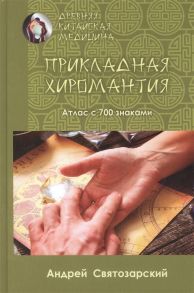 ДРЕВНЯЯ КИТАЙСКАЯ МЕДИЦИНА

ПРИКЛАДНАЯ ХИРОМАНТИЯ

Атлас с 700 знаками

Андрей Святозарский